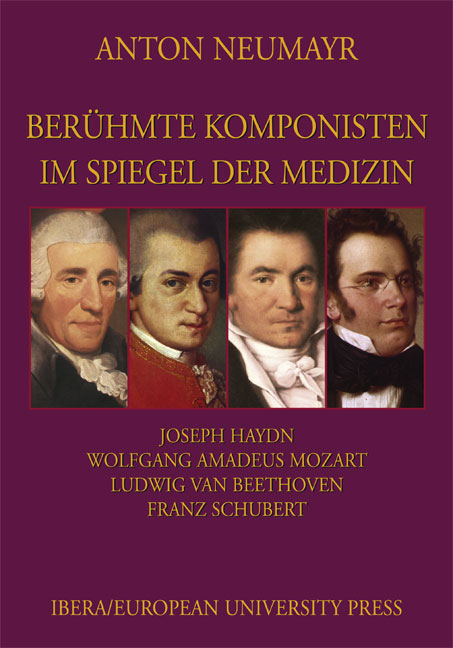 ANTON NEUMAYR

BERÜHMTE KOMPONISTEN IM SPIEGEL DER MEDIZIN

JOSEPH HAYDN
WOLFGANG AMADEUS MOZART
LUDWIG VAN BEETHOVEN
FRANZ SCHUBERT

IBERA/EUROPEAN UNIVERSITY PRESS